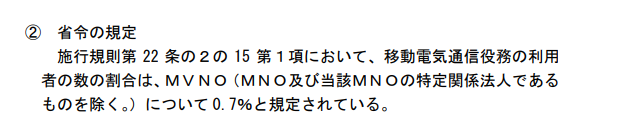 ② 省令の規定

施行規則第 22 条の２の 15 第１項において、移動電気通信役務の利用者の数の割合は、ＭＶＮＯ（ＭＮＯ及び当該ＭＮＯの特定関係法人であるものを除く。）について 0.7%と規定されている。